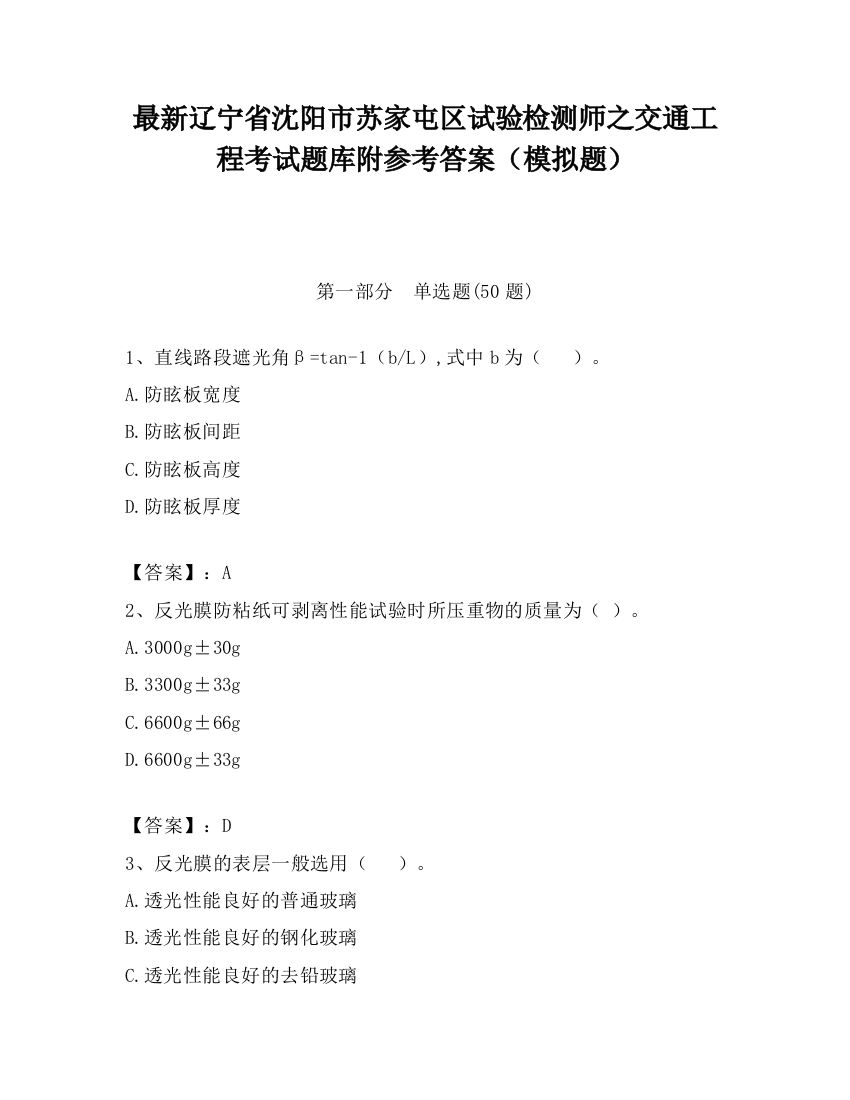 最新辽宁省沈阳市苏家屯区试验检测师之交通工程考试题库附参考答案（模拟题）

第一部分　单选题(50 题)

1、直线路段遮光角β=tan-1（b/L）,式中 b 为（　　）。

A.防眩板宽度

B.防眩板间距

C.防眩板高度

D.防眩板厚度

【答案】：A

2、反光膜防粘纸可剥离性能试验时所压重物的质量为（ ）。

A.3000g±30g

B.3300g±33g

C.6600g±66g

D.6600g±33g

【答案】：D

3、反光膜的表层一般选用（　　）。

A.透光性能良好的普通玻璃

B.透光性能良好的钢化玻璃

C.透光性能良好的去铅玻璃